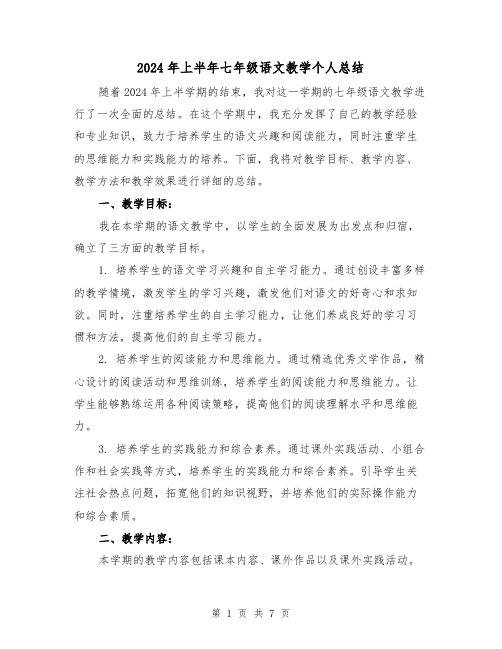 2024年上半年七年级语文教学个人总结

随着2024年上半学期的结束，我对这一学期的七年级语文教学进行了一次全面的总结。在这个学期中，我充分发挥了自己的教学经验和专业知识，致力于培养学生的语文兴趣和阅读能力，同时注重学生的思维能力和实践能力的培养。下面，我将对教学目标、教学内容、教学方法和教学效果进行详细的总结。

一、教学目标：

我在本学期的语文教学中，以学生的全面发展为出发点和归宿，确立了三方面的教学目标。

1. 培养学生的语文学习兴趣和自主学习能力。通过创设丰富多样的教学情境，激发学生的学习兴趣，激发他们对语文的好奇心和求知欲。同时，注重培养学生的自主学习能力，让他们养成良好的学习习惯和方法，提高他们的自主学习能力。

2. 培养学生的阅读能力和思维能力。通过精选优秀文学作品，精心设计的阅读活动和思维训练，培养学生的阅读能力和思维能力。让学生能够熟练运用各种阅读策略，提高他们的阅读理解水平和思维能力。

3. 培养学生的实践能力和综合素养。通过课外实践活动、小组合作和社会实践等方式，培养学生的实践能力和综合素养。引导学生关注社会热点问题，拓宽他们的知识视野，并培养他们的实际操作能力和综合素质。

二、教学内容：

本学期的教学内容包括课本内容、课外作品以及课外实践活动。

第 1 页 共 7 页